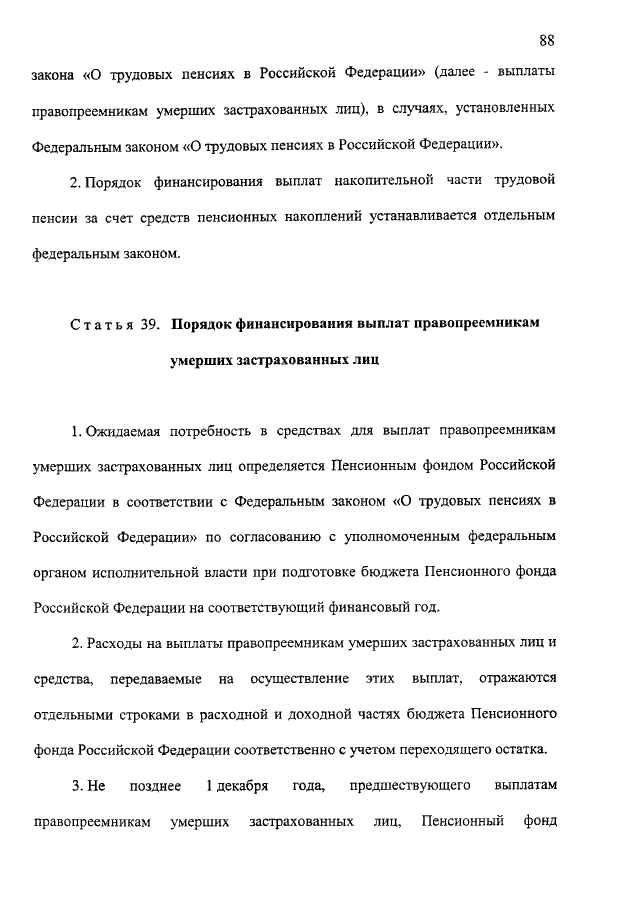 88

закона «О трудовых пенсиях в Российской Федерации» (далее - выплаты правопреемникам умерших застрахованных лиц), в случаях, установленных Федеральным законом «О трудовых пенсиях в Российской Федерации».

2. Порядок финансирования выплат накопительной части трудовой пенсии за счет средств пенсионных накоплений устанавливается отдельным федеральным законом.

Статья 39. Порядок финансирования выплат правопреемникам умерших застрахованных лиц

1. Ожидаемая потребность в средствах для выплат правопреемникам умерших застрахованных лиц определяется Пенсионным фондом Российской Федерации в соответствии с Федеральным законом «О трудовых пенсиях в Российской Федерации» по согласованию с уполномоченным федеральным органом исполнительной власти при подготовке бюджета Пенсионного фонда Российской Федерации на соответствующий финансовый год.

2. Расходы на выплаты правопреемникам умерших застрахованных лиц и средства, передаваемые на осуществление этих выплат, отражаются отдельными строками в расходной и доходной частях бюджета Пенсионного фонда Российской Федерации соответственно с учетом переходящего остатка.

3. Не позднее 1 декабря года, предшествующего выплатам правопреемникам умерших застрахованных лиц, Пенсионный фонд